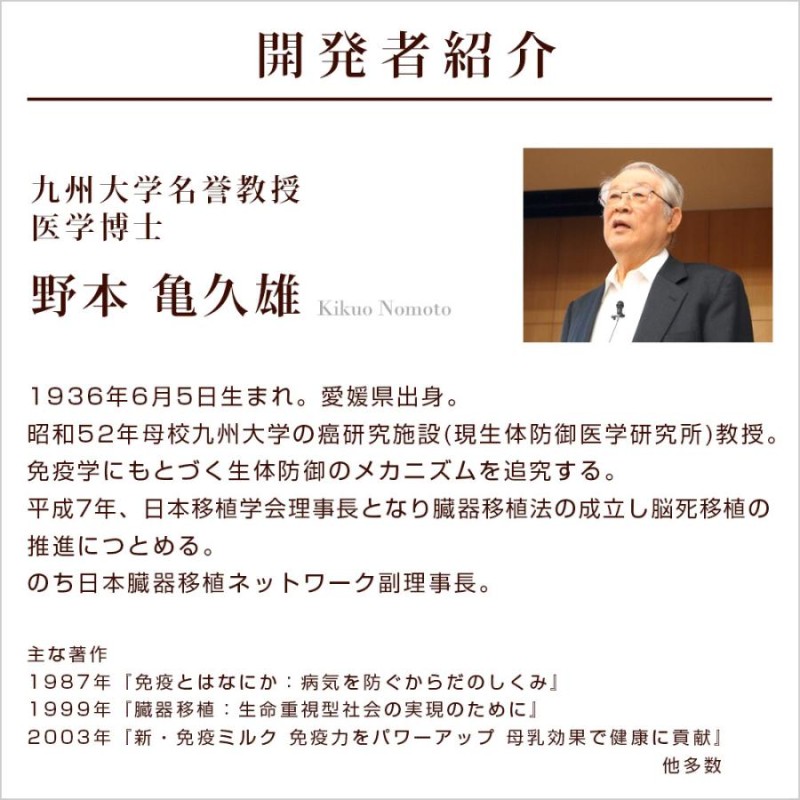 開発者紹介

九州大学名誉教授
医学博士

野本 亀久雄 Kikuo Nomoto

1936年6月5日生まれ。愛媛県出身。
昭和52年母校九州大学の癌研究施設(現生体防御医学研究所)教授。
免疫学にもとづく生体防御のメカニズムを追究する。
平成7年、日本移植学会理事長となり臓器移植法の成立し脳死移植の推進につとめる。
のち日本臓器移植ネットワーク副理事長。

主な著作
1987年『免疫とはなにか：病気を防ぐからだのしくみ』
1999年『臓器移植：生命重視型社会の実現のために』
2003年『新・免疫ミルク 免疫力をパワーアップ 母乳効果で健康に貢献』
他多数